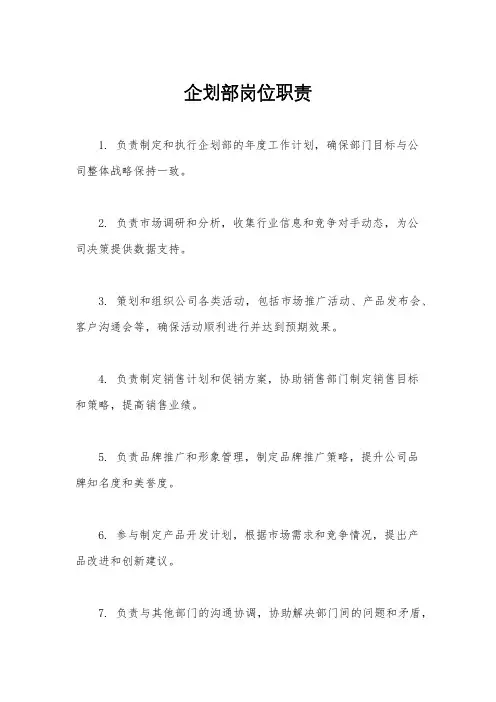 企划部岗位职责

1. 负责制定和执行企划部的年度工作计划，确保部门目标与公司整体战略保持一致。

2. 负责市场调研和分析，收集行业信息和竞争对手动态，为公司决策提供数据支持。

3. 策划和组织公司各类活动，包括市场推广活动、产品发布会、客户沟通会等，确保活动顺利进行并达到预期效果。

4. 负责制定销售计划和促销方案，协助销售部门制定销售目标和策略，提高销售业绩。

5. 负责品牌推广和形象管理，制定品牌推广策略，提升公司品牌知名度和美誉度。

6. 参与制定产品开发计划，根据市场需求和竞争情况，提出产品改进和创新建议。

7. 负责与其他部门的沟通协调，协助解决部门间的问题和矛盾，